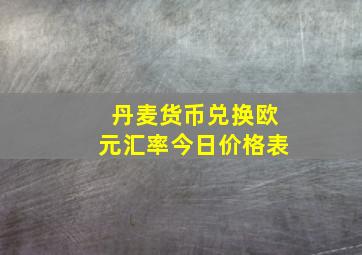 丹麦货币兑换欧元汇率今日价格表